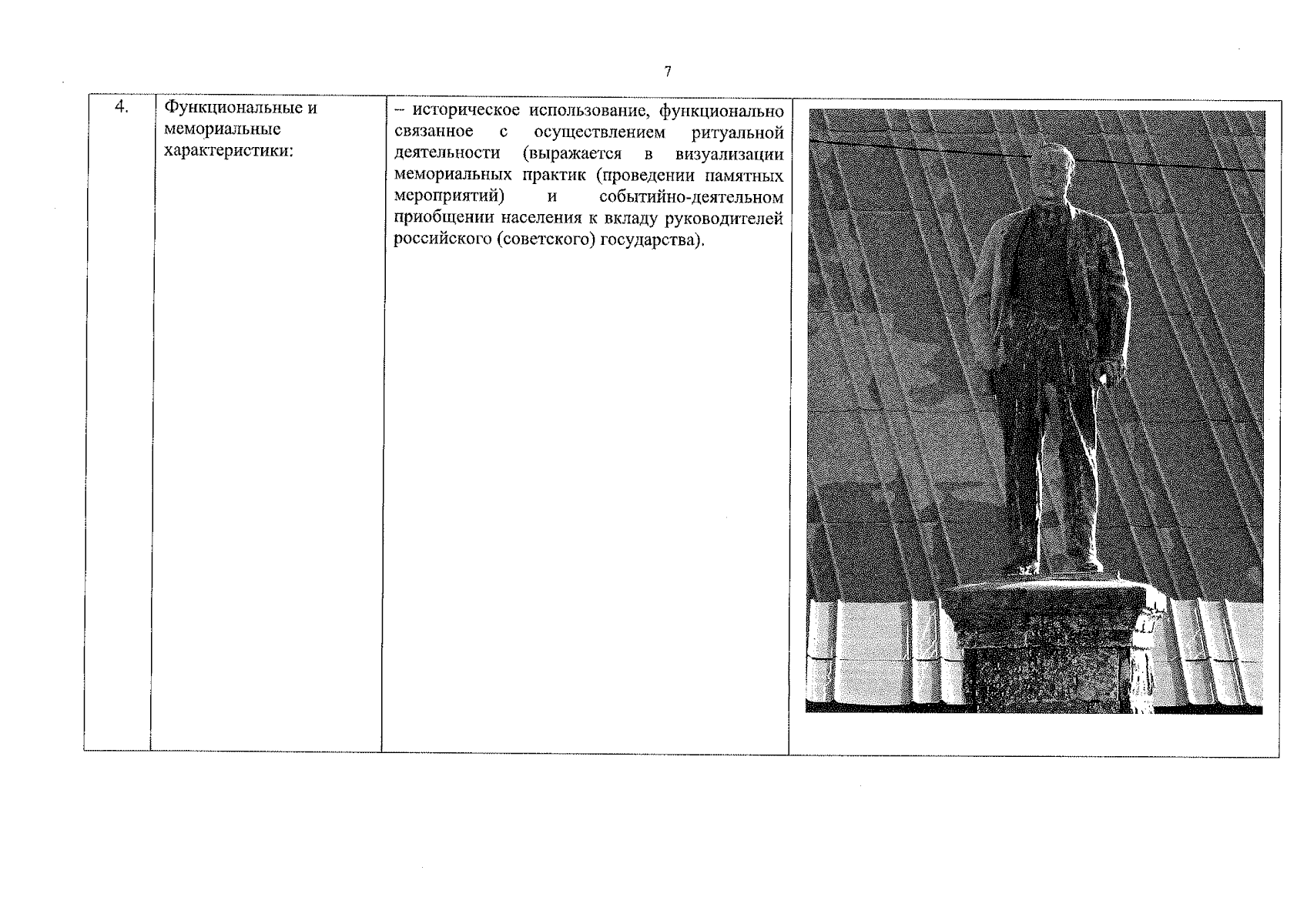 7

| 4. | Функциональные и мемориальные характеристики: | – историческое использование, функционально связанное с осуществлением ритуальной деятельности (выражается в визуализации мемориальных практик (проведении памятных мероприятий) и событийно-деятельном приобщении населения к вкладу руководителей российского (советского) государства). | |